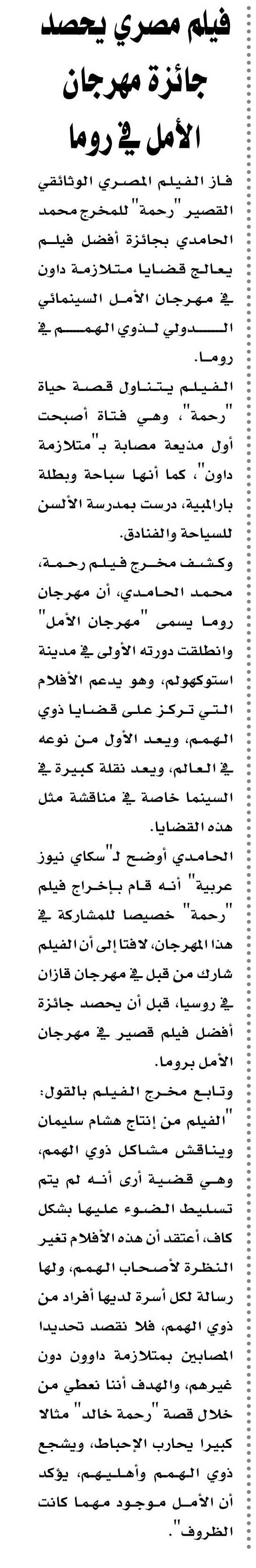 فيلم مصري يحصد جائزة مهرجان الأمل في روما

فاز الفيلم المصري الوثائقي القصير "رحمة" للمخرج محمد الحامدي بجائزة أفضل فيلم يعالج قضايا متلازمة داون في مهرجان الأمل السينمائي الدولي لذوي الهمم في روما.

الفيلم يتناول قصة حياة "رحمة"، وهي فتاة أصبحت أول مذيعة مصابة بـ"متلازمة داون"، كما أنها سباحة وبطلة بارالمبية، درست بمدرسة الألسن للسياحة والفنادق.

وكشف مخرج فيلم رحمة، محمد الحامدي، أن مهرجان روما يسمى "مهرجان الأمل" وانطلقت دورته الأولى في مدينة استوكهولم، وهو يدعم الأفلام التي تركز على قضايا ذوي الهمم، ويعد الأول من نوعه في العالم، ويعد نقلة كبيرة في السينما خاصة في مناقشة مثل هذه القضايا.

الحامدي أوضح لـ"سكاي نيوز عربية" أنه قام بإخراج فيلم "رحمة" خصيصا للمشاركة في هذا المهرجان، لافتا إلى أن الفيلم شارك من قبل في مهرجان قازان في روسيا، قبل أن يحصد جائزة أفضل فيلم قصير في مهرجان الأمل بروما.

وتابع مخرج الفيلم بالقول: "الفيلم من إنتاج هشام سليمان ويناقش مشاكل ذوي الهمم، وهي قضية أرى أنه لم يتم تسليط الضوء عليها بشكل كاف، أعتقد أن هذه الأفلام تغير النظرة لأصحاب الهمم، ولها رسالة لكل أسرة لديها أفراد من ذوي الهمم، فلا نقصد تحديدا المصابين بمتلازمة داوون دون غيرهم، والهدف أننا نعطي من خلال قصة "رحمة خالد" مثالا كبيرا يحارب الإحباط، ويشجع ذوي الهمم وأهليهم، يؤكد أن الأمل موجود مهما كانت الظروف".